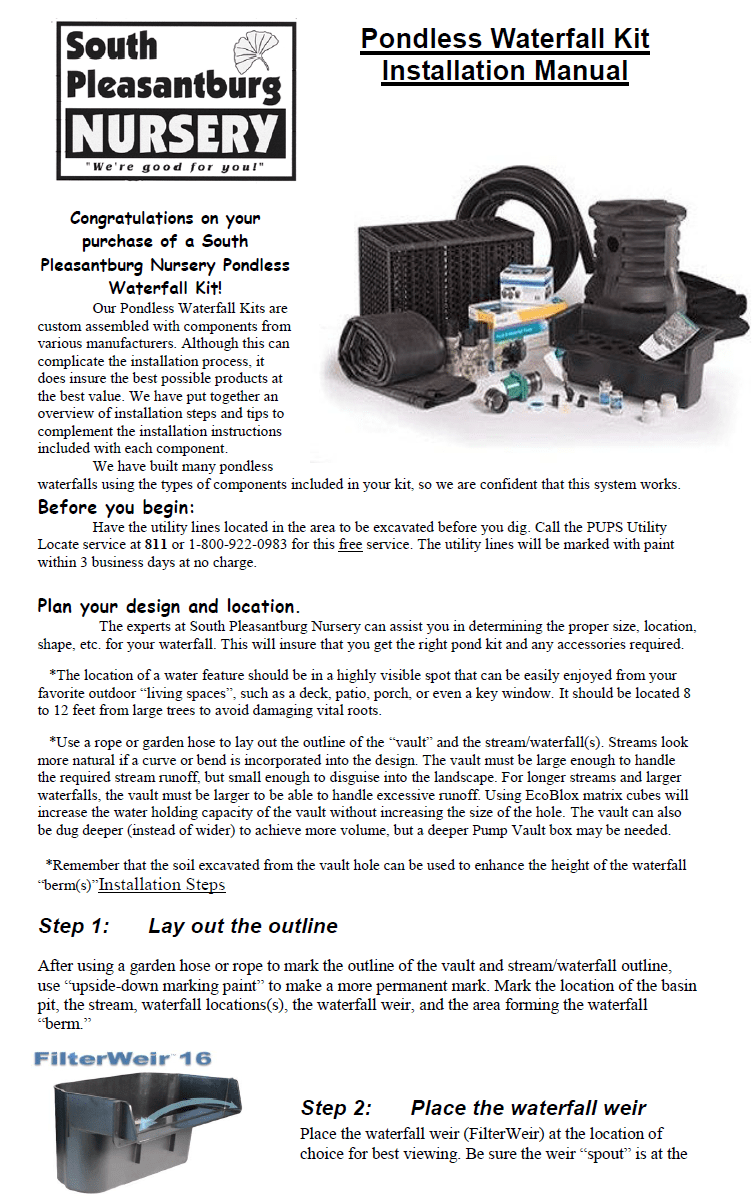 South Pleasantburg NURSERY
"We're good for you!"

Pondless Waterfall Kit Installation Manual

Congratulations on your purchase of a South Pleasantburg Nursery Pondless Waterfall Kit!

Our Pondless Waterfall Kits are custom assembled with components from various manufacturers. Although this can complicate the installation process, it does insure the best possible products at the best value. We have put together an overview of installation steps and tips to complement the installation instructions included with each component.

We have built many pondless waterfalls using the types of components included in your kit, so we are confident that this system works.

Before you begin:

Have the utility lines located in the area to be excavated before you dig. Call the PUPS Utility Locate service at 811 or 1-800-922-0983 for this free service. The utility lines will be marked with paint within 3 business days at no charge.

Plan your design and location.

The experts at South Pleasantburg Nursery can assist you in determining the proper size, location, shape, etc. for your waterfall. This will insure that you get the right pond kit and any accessories required.

*The location of a water feature should be in a highly visible spot that can be easily enjoyed from your favorite outdoor "living spaces", such as a deck, patio, porch, or even a key window. It should be located 8 to 12 feet from large trees to avoid damaging vital roots.

*Use a rope or garden hose to lay out the outline of the "vault" and the stream/waterfall(s). Streams look more natural if a curve or bend is incorporated into the design. The vault must be large enough to handle the required stream runoff, but small enough to disguise into the landscape. For longer streams and larger waterfalls, the vault must be larger to be able to handle excessive runoff. Using EcoBlox matrix cubes will increase the water holding capacity of the vault without increasing the size of the hole. The vault can also be dug deeper (instead of wider) to achieve more volume, but a deeper Pump Vault box may be needed.

*Remember that the soil excavated from the vault hole can be used to enhance the height of the waterfall "berm(s)"Installation Steps

Step 1: Lay out the outline

After using a garden hose or rope to mark the outline of the vault and stream/waterfall outline, use "upside-down marking paint" to make a more permanent mark. Mark the location of the basin pit, the stream, waterfall locations(s), the waterfall weir, and the area forming the waterfall "berm."

FilterWeir 16

Step 2: Place the waterfall weir

Place the waterfall weir (FilterWeir) at the location of choice for best viewing. Be sure the weir "spout" is at the